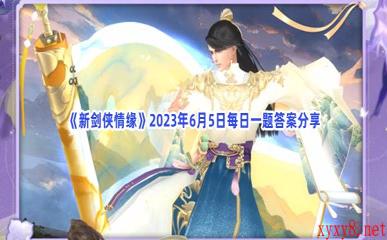 《新剑侠情缘》2023年6月5日每日一题答案分享

xyxy8.net